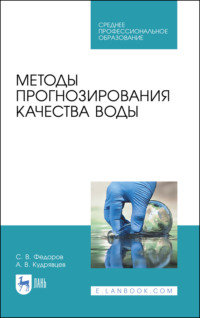 СРЕДНЕЕ ПРОФЕССИОНАЛЬНОЕ ОБРАЗОВАНИЕ

МЕТОДЫ ПРОГНОЗИРОВАНИЯ КАЧЕСТВА ВОДЫ

С. В. Федоров
А. В. Кудрявцев

ЛАНЬ

E.LANBOOK.COM